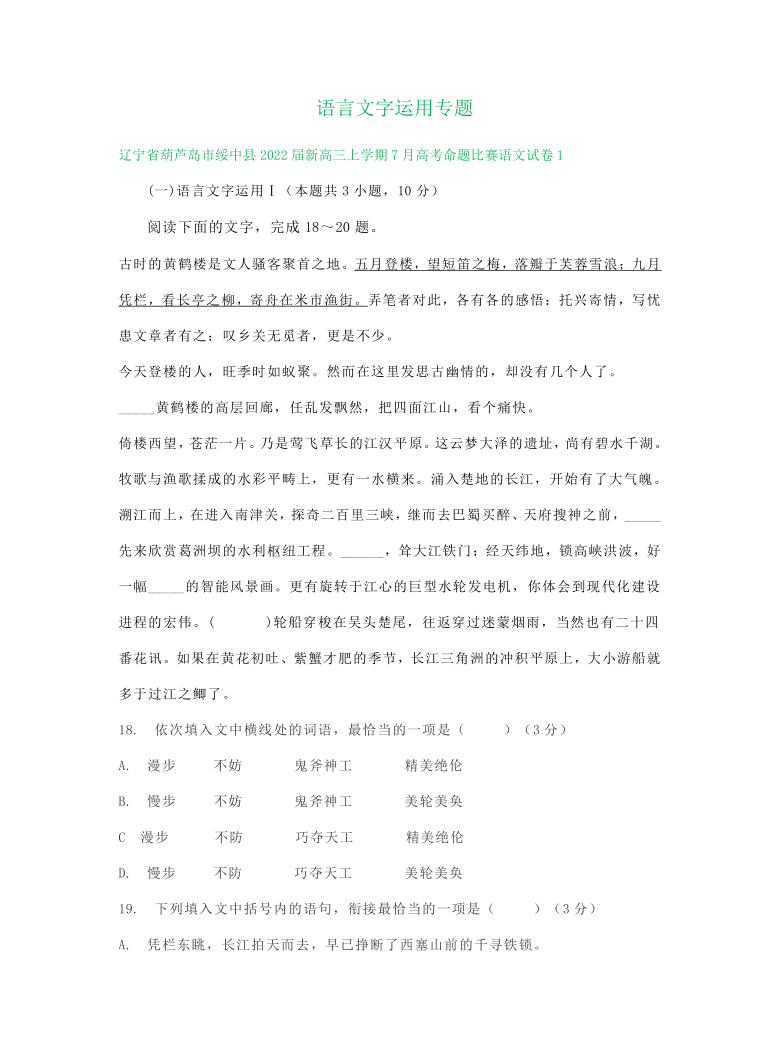 语言文字运用专题

辽宁省葫芦岛市绥中县2022届新高三上学期7月高考命题比赛语文试卷1

(一)语言文字运用Ⅰ（本题共3小题，10分）

阅读下面的文字，完成18～20题。

古时的黄鹤楼是文人骚客聚首之地。五月登楼，望短笛之梅，落瓣于芙蓉雪浪；九月凭栏，看长亭之柳，寄舟在米市渔街。弄笔者对此，各有各的感悟：托兴寄情，写忧患文章者有之；叹乡关无觅者，更是不少。

今天登楼的人，旺季时如蚁聚。然而在这里发思古幽情的，却没有几个人了。

_____黄鹤楼的高层回廊，任乱发飘然，把四面江山，看个痛快。

倚楼西望，苍茫一片。乃是莺飞草长的江汉平原。这云梦大泽的遗址，尚有碧水千湖。牧歌与渔歌揉成的水彩平畴上，更有一水横来。涌入楚地的长江，开始有了大气魄。溯江而上，在进入南津关，探奇二百里三峡，继而去巴蜀买醉、天府搜神之前，_____先来欣赏葛洲坝的水利枢纽工程。______，耸大江铁门；经天纬地，锁高峡洪波，好一幅_____的智能风景画。更有旋转于江心的巨型水轮发电机，你体会到现代化建设进程的宏伟。(　　　)轮船穿梭在吴头楚尾，往返穿过迷蒙烟雨，当然也有二十四番花讯。如果在黄花初吐、紫蟹才肥的季节，长江三角洲的冲积平原上，大小游船就多于过江之鲫了。

18.　依次填入文中横线处的词语，最恰当的一项是（　　　）（3分）

A.　漫步　　不妨　　　鬼斧神工　　　精美绝伦

B.　慢步　　不妨　　　鬼斧神工　　　美轮美奂

C　漫步　　不防　　　巧夺天工　　　精美绝伦

D.　慢步　　不防　　　巧夺天工　　　美轮美奂

19.　下列填入文中括号内的语句，衔接最恰当的一项是（　　　）（3分）

A.　凭栏东眺，长江拍天而去，早已挣断了西塞山前的千寻铁锁。